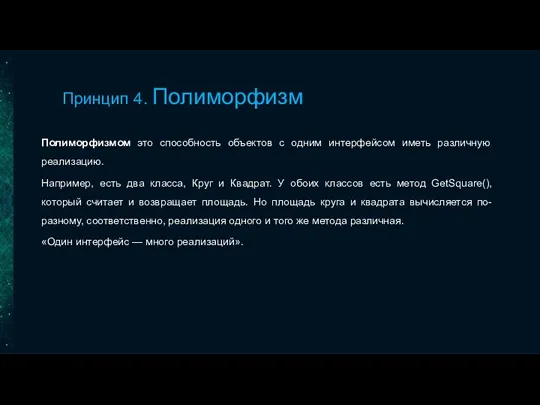 Принцип 4. Полиморфизм

Полиморфизмом это способность объектов с одним интерфейсом иметь различную реализацию.

Например, есть два класса, Круг и Квадрат. У обоих классов есть метод GetSquare(), который считает и возвращает площадь. Но площадь круга и квадрата вычисляется по-разному, соответственно, реализация одного и того же метода различная.

«Один интерфейс — много реализаций».